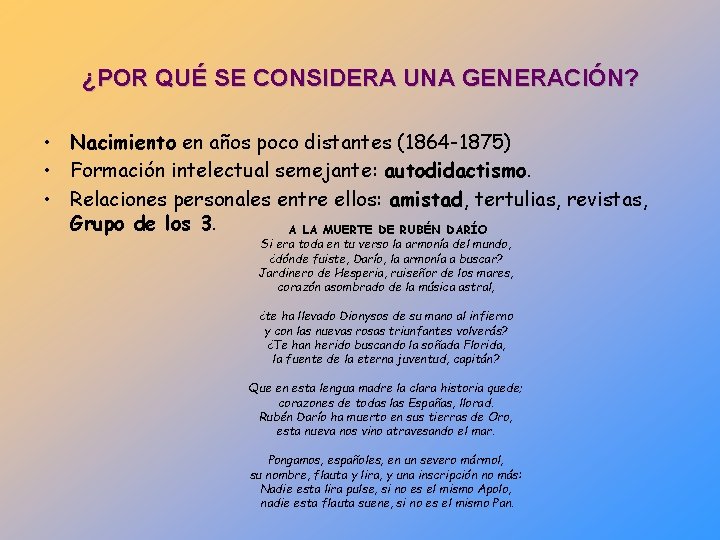 ¿POR QUÉ SE CONSIDERA UNA GENERACIÓN?

• Nacimiento en años poco distantes (1864-1875)
• Formación intelectual semejante: autodidactismo.
• Relaciones personales entre ellos: amistad, tertulias, revistas, Grupo de los 3.

A LA MUERTE DE RUBÉN DARÍO
Si era toda en tu verso la armonía del mundo,
¿dónde fuiste, Darío, la armonía a buscar?
Jardinero de Hesperia, ruiseñor de los mares,
corazón asombrado de la música astral,

¿te ha llevado Dionysos de su mano al infierno
y con las nuevas rosas triunfantes volverás?
¿Te han herido buscando la soñada Florida,
la fuente de la eterna juventud, capitán?

Que en esta lengua madre la clara historia quede;
corazones de todas las Españas, llorad.
Rubén Darío ha muerto en sus tierras de Oro,
esta nueva nos vino atravesando el mar.

Pongamos, españoles, en un severo mármol,
su nombre, flauta y lira, y una inscripción no más:
Nadie esta lira pulse, si no es el mismo Apolo,
nadie esta flauta suene, si no es el mismo Pan.